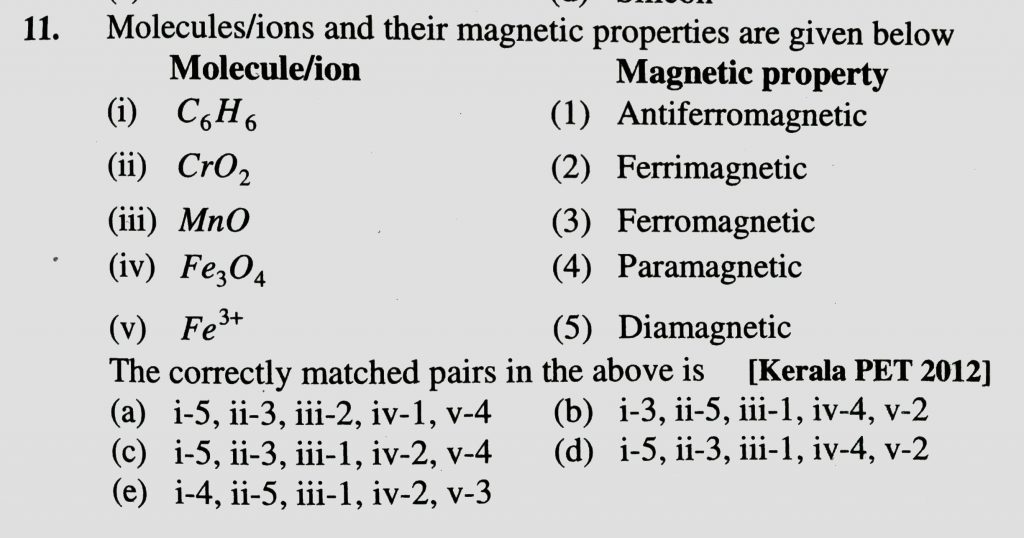 11. Molecules/ions and their magnetic properties are given below

| Molecule/ion | Magnetic property |
|---|---|
| (i) $C_6H_6$ | (1) Antiferromagnetic |
| (ii) $CrO_2$ | (2) Ferrimagnetic |
| (iii) $MnO$ | (3) Ferromagnetic |
| (iv) $Fe_3O_4$ | (4) Paramagnetic |
| (v) $Fe^{3+}$ | (5) Diamagnetic |

The correctly matched pairs in the above is [Kerala PET 2012]
(a) i-5, ii-3, iii-2, iv-1, v-4
(b) i-3, ii-5, iii-1, iv-4, v-2
(c) i-5, ii-3, iii-1, iv-2, v-4
(d) i-5, ii-3, iii-1, iv-4, v-2
(e) i-4, ii-5, iii-1, iv-2, v-3